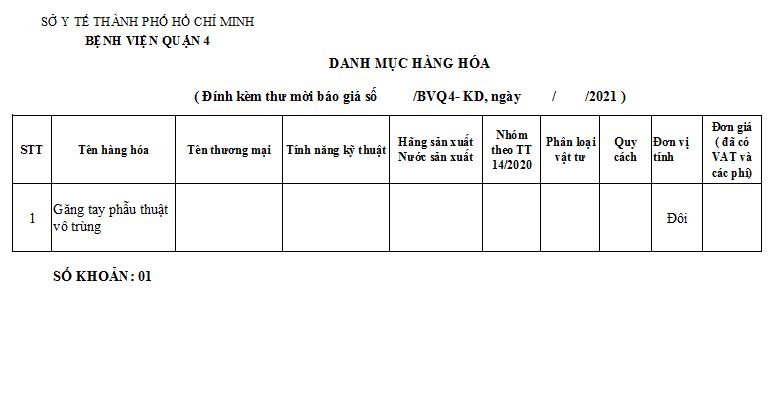 SỞ Y TẾ THÀNH PHỐ HỒ CHÍ MINH
BỆNH VIỆN QUẬN 4

DANH MỤC HÀNG HÓA

( Đính kèm thư mời báo giá số /BVQ4- KD, ngày / /2021 )

| STT | Tên hàng hóa | Tên thương mại | Tính năng kỹ thuật | Hãng sản xuất Nước sản xuất | Nhóm theo TT 14/2020 | Phân loại vật tư | Quy cách | Đơn vị tính | Đơn giá ( đã có VAT và các phí) |
|---|---|---|---|---|---|---|---|---|---|
| 1 | Găng tay phẫu thuật vô trùng | | | | | | | Đôi | |

SỐ KHOẢN : 01